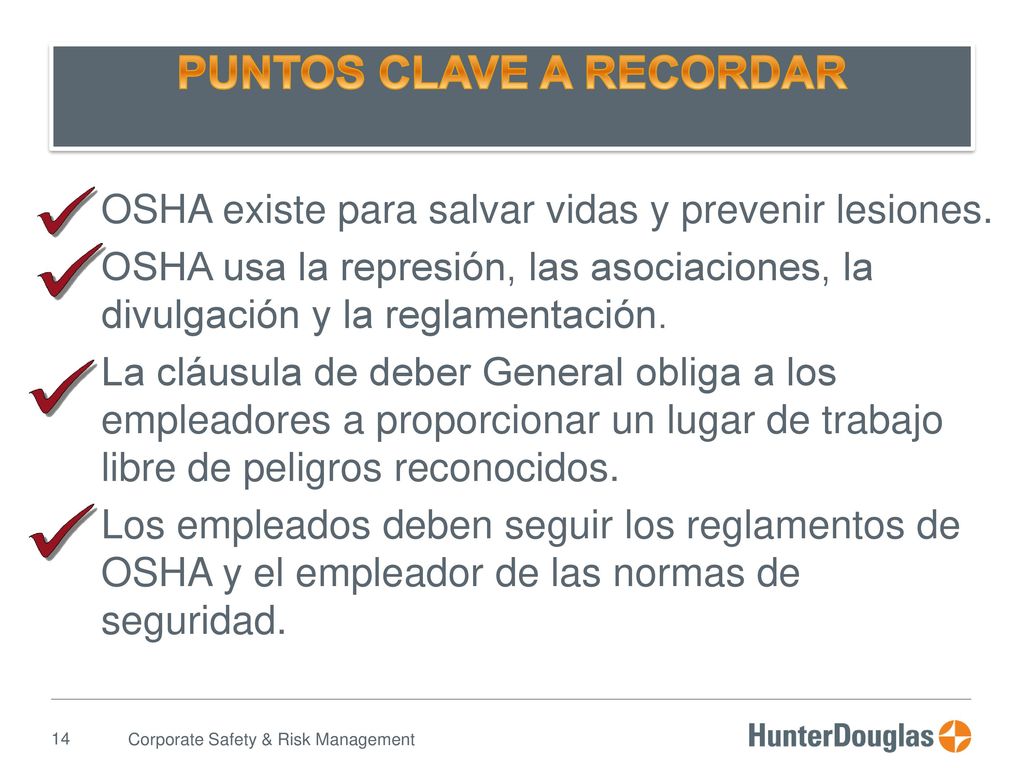 PUNTOS CLAVE A RECORDAR

OSHA existe para salvar vidas y prevenir lesiones.

OSHA usa la represión, las asociaciones, la divulgación y la reglamentación.

La cláusula de deber General obliga a los empleadores a proporcionar un lugar de trabajo libre de peligros reconocidos.

Los empleados deben seguir los reglamentos de OSHA y el empleador de las normas de seguridad.

14 Corporate Safety & Risk Management

HunterDouglas